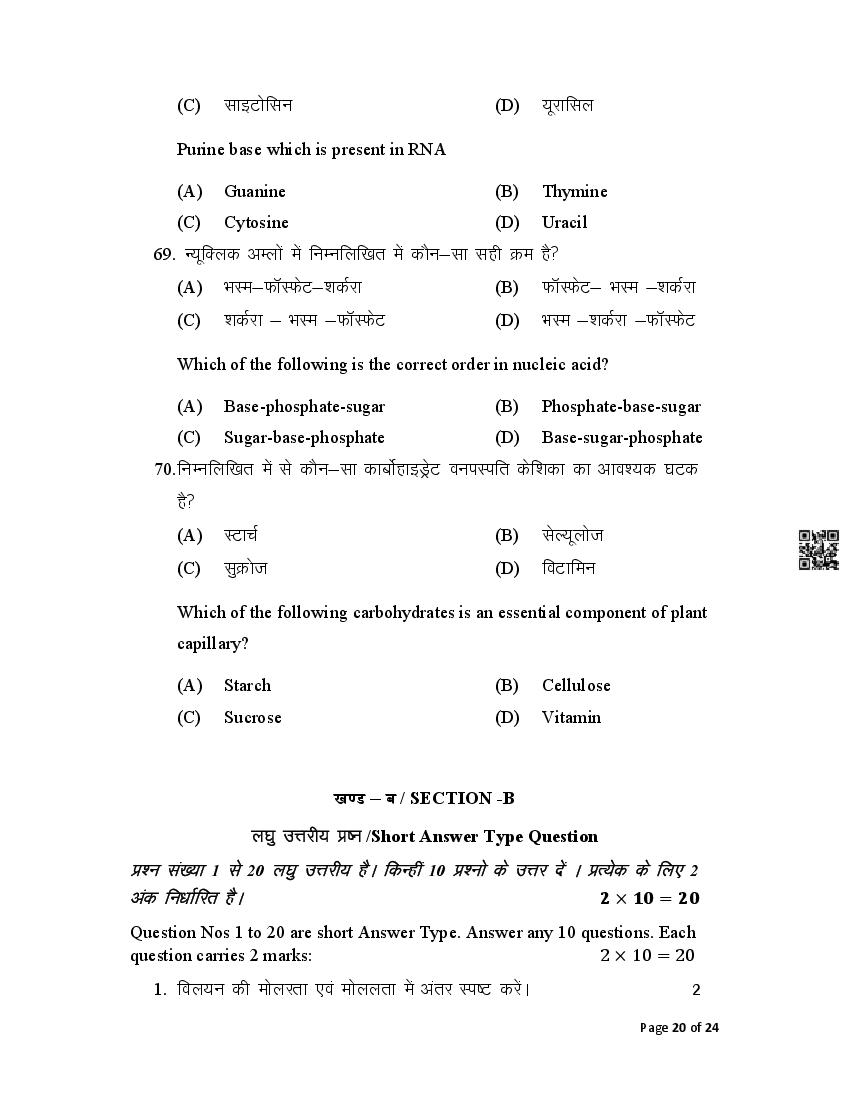 (C) साइटोसिन (D) यूरासिल

Purine base which is present in RNA

(A) Guanine (B) Thymine
(C) Cytosine (D) Uracil

69. न्यूक्लिक अम्लों में निम्नलिखित में कौन–सा सही क्रम है?

(A) भस्म–फॉस्फेट–शर्करा (B) फॉस्फेट– भस्म –शर्करा
(C) शर्करा – भस्म –फॉस्फेट (D) भस्म –शर्करा –फॉस्फेट

Which of the following is the correct order in nucleic acid?

(A) Base-phosphate-sugar (B) Phosphate-base-sugar
(C) Sugar-base-phosphate (D) Base-sugar-phosphate

70. निम्नलिखित में से कौन–सा कार्बोहाइड्रेट वनपस्पति केशिका का आवश्यक घटक है?

(A) स्टार्च (B) सेल्यूलोज
(C) सुक्रोज (D) विटामिन

Which of the following carbohydrates is an essential component of plant capillary?

(A) Starch (B) Cellulose
(C) Sucrose (D) Vitamin

खण्ड – ब / SECTION -B

लघु उत्तरीय प्रश्न /Short Answer Type Question

प्रश्न संख्या 1 से 20 लघु उत्तरीय है। किन्हीं 10 प्रश्नो के उत्तर दें । प्रत्येक के लिए 2 अंक निर्धारित है। $2 \times 10 = 20$

Question Nos 1 to 20 are short Answer Type. Answer any 10 questions. Each question carries 2 marks: $2 \times 10 = 20$

1. विलयन की मोलरता एवं मोललता में अंतर स्पष्ट करें। 2

Page 20 of 24